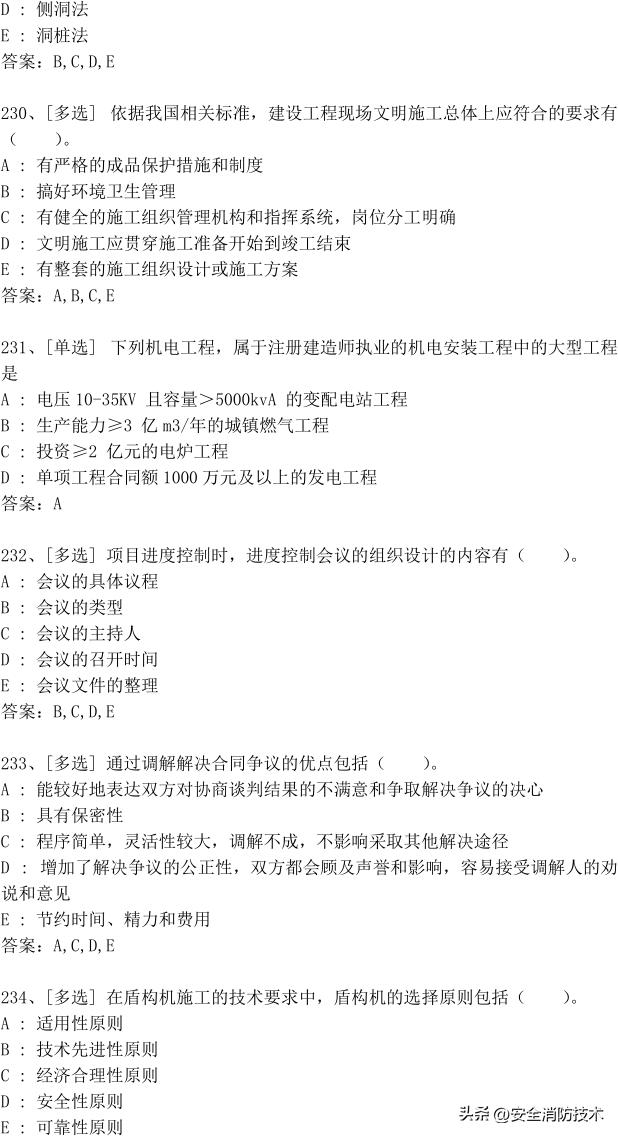 D : 侧洞法
E : 洞桩法
答案：B,C,D,E

230、[多选] 依据我国相关标准，建设工程现场文明施工总体上应符合的要求有（　　）。
A : 有严格的成品保护措施和制度
B : 搞好环境卫生管理
C : 有健全的施工组织管理机构和指挥系统，岗位分工明确
D : 文明施工应贯穿施工准备开始到竣工结束
E : 有整套的施工组织设计或施工方案
答案：A,B,C,E

231、[单选] 下列机电工程，属于注册建造师执业的机电安装工程中的大型工程是
A : 电压 10-35KV 且容量＞5000kvA 的变配电站工程
B : 生产能力≥3 亿 m3/年的城镇燃气工程
C : 投资≥2 亿元的电炉工程
D : 单项工程合同额 1000 万元及以上的发电工程
答案：A

232、[多选] 项目进度控制时，进度控制会议的组织设计的内容有（　　）。
A : 会议的具体议程
B : 会议的类型
C : 会议的主持人
D : 会议的召开时间
E : 会议文件的整理
答案：B,C,D,E

233、[多选] 通过调解解决合同争议的优点包括（　　）。
A : 能较好地表达双方对协商谈判结果的不满意和争取解决争议的决心
B : 具有保密性
C : 程序简单，灵活性较大，调解不成，不影响采取其他解决途径
D : 增加了解决争议的公正性，双方都会顾及声誉和影响，容易接受调解人的劝说和意见
E : 节约时间、精力和费用
答案：A,C,D,E

234、[多选] 在盾构机施工的技术要求中，盾构机的选择原则包括（　　）。
A : 适用性原则
B : 技术先进性原则
C : 经济合理性原则
D : 安全性原则
E : 可靠性原则

头条 @安全消防技术